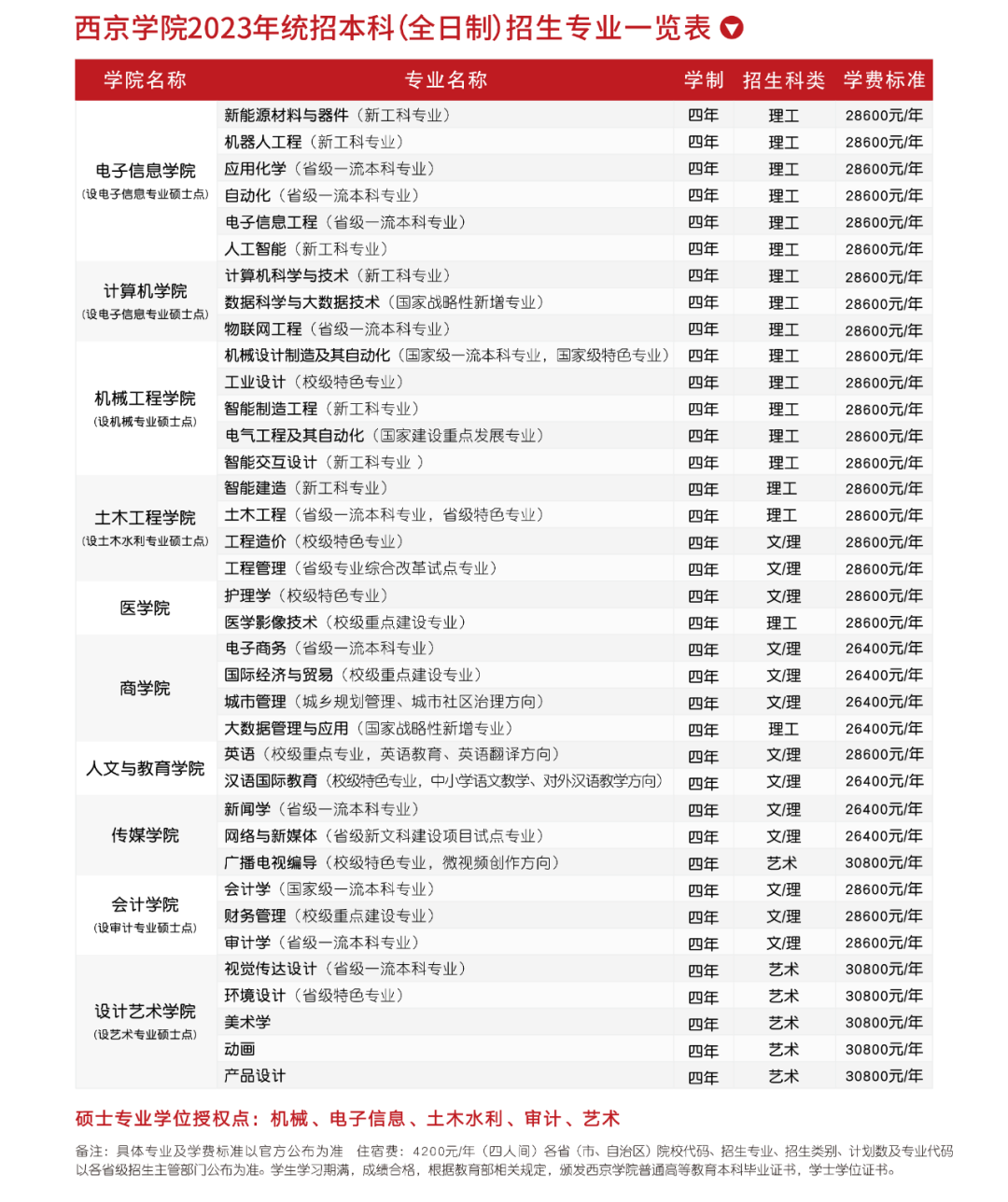 西京学院2023年统招本科(全日制)招生专业一览表

| 学院名称 | 专业名称 | 学制 | 招生科类 | 学费标准 |
|---|---|---|---|---|
| 电子信息学院（设电子信息专业硕士点） | 新能源材料与器件（新工科专业） | 四年 | 理工 | 28600元/年 |
| | 机器人工程（新工科专业） | 四年 | 理工 | 28600元/年 |
| | 应用化学（省级一流本科专业） | 四年 | 理工 | 28600元/年 |
| | 自动化（省级一流本科专业） | 四年 | 理工 | 28600元/年 |
| | 电子信息工程（省级一流本科专业） | 四年 | 理工 | 28600元/年 |
| | 人工智能（新工科专业） | 四年 | 理工 | 28600元/年 |
| 计算机学院（设电子信息专业硕士点） | 计算机科学与技术（新工科专业） | 四年 | 理工 | 28600元/年 |
| | 数据科学与大数据技术（国家战略性新增专业） | 四年 | 理工 | 28600元/年 |
| | 物联网工程（省级一流本科专业） | 四年 | 理工 | 28600元/年 |
| 机械工程学院（设机械专业硕士点） | 机械设计制造及其自动化（国家级一流本科专业，国家级特色专业） | 四年 | 理工 | 28600元/年 |
| | 工业设计（校级特色专业） | 四年 | 理工 | 28600元/年 |
| | 智能制造工程（新工科专业） | 四年 | 理工 | 28600元/年 |
| | 电气工程及其自动化（国家建设重点发展专业） | 四年 | 理工 | 28600元/年 |
| | 智能交互设计（新工科专业 ） | 四年 | 理工 | 28600元/年 |
| 土木工程学院（设土木水利专业硕士点） | 智能建造（新工科专业） | 四年 | 理工 | 28600元/年 |
| | 土木工程（省级一流本科专业，省级特色专业） | 四年 | 理工 | 28600元/年 |
| | 工程造价（校级特色专业） | 四年 | 文/理 | 28600元/年 |
| | 工程管理（省级专业综合改革试点专业） | 四年 | 文/理 | 28600元/年 |
| 医学院 | 护理学（校级特色专业） | 四年 | 文/理 | 28600元/年 |
| | 医学影像技术（校级重点建设专业） | 四年 | 理工 | 28600元/年 |
| 商学院 | 电子商务（省级一流本科专业） | 四年 | 文/理 | 26400元/年 |
| | 国际经济与贸易（校级重点建设专业） | 四年 | 文/理 | 26400元/年 |
| | 城市管理（城乡规划管理、城市社区治理方向） | 四年 | 文/理 | 26400元/年 |
| | 大数据管理与应用（国家战略性新增专业） | 四年 | 理工 | 26400元/年 |
| 人文与教育学院 | 英语（校级重点专业，英语教育、英语翻译方向） | 四年 | 文/理 | 28600元/年 |
| | 汉语国际教育（校级特色专业，中小学语文教学、对外汉语教学方向） | 四年 | 文/理 | 26400元/年 |
| 传媒学院 | 新闻学（省级一流本科专业） | 四年 | 文/理 | 26400元/年 |
| | 网络与新媒体（省级新文科建设项目试点专业） | 四年 | 文/理 | 26400元/年 |
| | 广播电视编导（校级特色专业，微视频创作方向） | 四年 | 艺术 | 30800元/年 |
| 会计学院（设审计专业硕士点） | 会计学（国家级一流本科专业） | 四年 | 文/理 | 28600元/年 |
| | 财务管理（校级重点建设专业） | 四年 | 文/理 | 28600元/年 |
| | 审计学（省级一流本科专业） | 四年 | 文/理 | 28600元/年 |
| 设计艺术学院（设艺术专业硕士点） | 视觉传达设计（省级一流本科专业） | 四年 | 艺术 | 30800元/年 |
| | 环境设计（省级特色专业） | 四年 | 艺术 | 30800元/年 |
| | 美术学 | 四年 | 艺术 | 30800元/年 |
| | 动画 | 四年 | 艺术 | 30800元/年 |
| | 产品设计 | 四年 | 艺术 | 30800元/年 |

硕士专业学位授权点：机械、电子信息、土木水利、审计、艺术

备注：具体专业及学费标准以官方公布为准　住宿费：4200元/年（四人间）各省（市、自治区）院校代码、招生专业、招生类别、计划数及专业代码以各省级招生主管部门公布为准。学生学习期满，成绩合格，根据教育部相关规定，颁发西京学院普通高等教育本科毕业证书，学士学位证书。